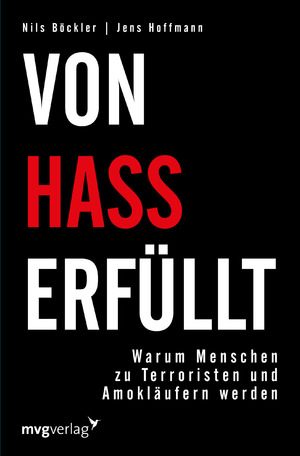 Nils Böckler | Jens Hoffmann

VON
HASS
ERFÜLLT

Warum Menschen zu Terroristen und Amokläufern werden

mvgverlag